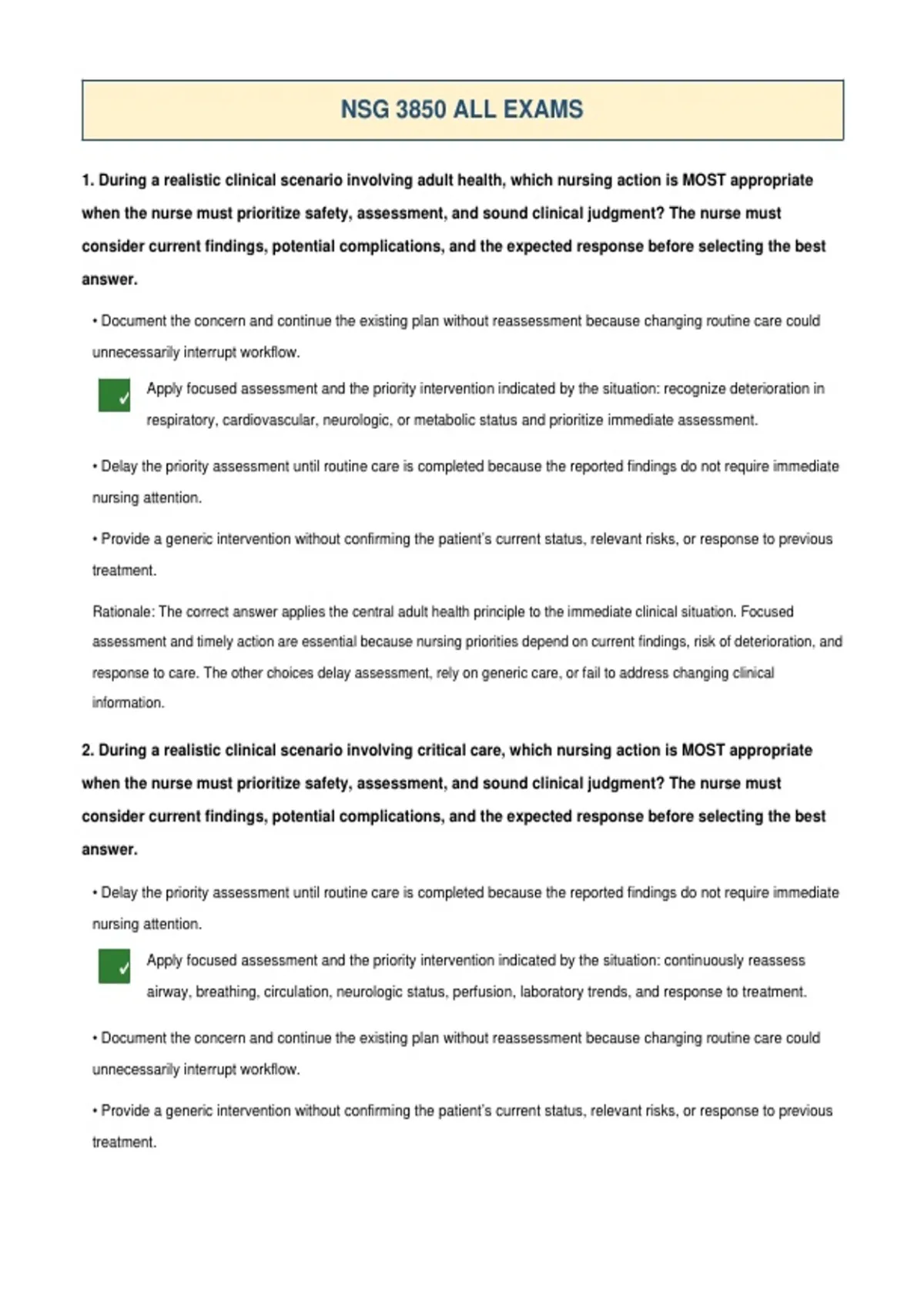 NSG 3850 ALL EXAMS

1. During a realistic clinical scenario involving adult health, which nursing action is MOST appropriate when the nurse must prioritize safety, assessment, and sound clinical judgment? The nurse must consider current findings, potential complications, and the expected response before selecting the best answer.

• Document the concern and continue the existing plan without reassessment because changing routine care could unnecessarily interrupt workflow.

✓ Apply focused assessment and the priority intervention indicated by the situation: recognize deterioration in respiratory, cardiovascular, neurologic, or metabolic status and prioritize immediate assessment.

• Delay the priority assessment until routine care is completed because the reported findings do not require immediate nursing attention.

• Provide a generic intervention without confirming the patient's current status, relevant risks, or response to previous treatment.

Rationale: The correct answer applies the central adult health principle to the immediate clinical situation. Focused assessment and timely action are essential because nursing priorities depend on current findings, risk of deterioration, and response to care. The other choices delay assessment, rely on generic care, or fail to address changing clinical information.

2. During a realistic clinical scenario involving critical care, which nursing action is MOST appropriate when the nurse must prioritize safety, assessment, and sound clinical judgment? The nurse must consider current findings, potential complications, and the expected response before selecting the best answer.

• Delay the priority assessment until routine care is completed because the reported findings do not require immediate nursing attention.

✓ Apply focused assessment and the priority intervention indicated by the situation: continuously reassess airway, breathing, circulation, neurologic status, perfusion, laboratory trends, and response to treatment.

• Document the concern and continue the existing plan without reassessment because changing routine care could unnecessarily interrupt workflow.

• Provide a generic intervention without confirming the patient's current status, relevant risks, or response to previous treatment.